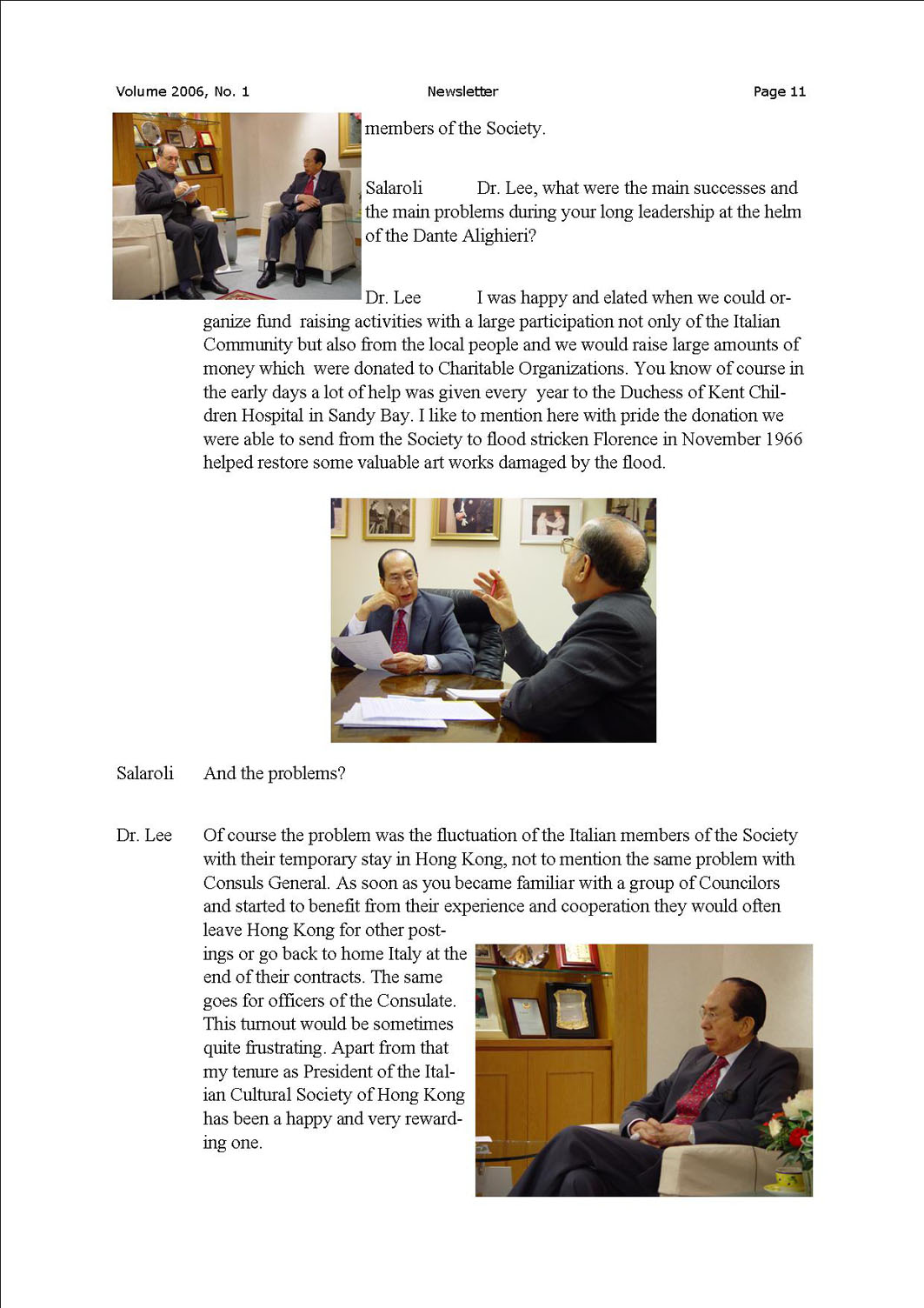 Volume 2006, No. 1 Newsletter Page 11

members of the Society.

Salaroli Dr. Lee, what were the main successes and the main problems during your long leadership at the helm of the Dante Alighieri?

Dr. Lee I was happy and elated when we could organize fund raising activities with a large participation not only of the Italian Community but also from the local people and we would raise large amounts of money which were donated to Charitable Organizations. You know of course in the early days a lot of help was given every year to the Duchess of Kent Children Hospital in Sandy Bay. I like to mention here with pride the donation we were able to send from the Society to flood stricken Florence in November 1966 helped restore some valuable art works damaged by the flood.

Salaroli And the problems?

Dr. Lee Of course the problem was the fluctuation of the Italian members of the Society with their temporary stay in Hong Kong, not to mention the same problem with Consuls General. As soon as you became familiar with a group of Councilors and started to benefit from their experience and cooperation they would often leave Hong Kong for other postings or go back to home Italy at the end of their contracts. The same goes for officers of the Consulate. This turnout would be sometimes quite frustrating. Apart from that my tenure as President of the Italian Cultural Society of Hong Kong has been a happy and very rewarding one.